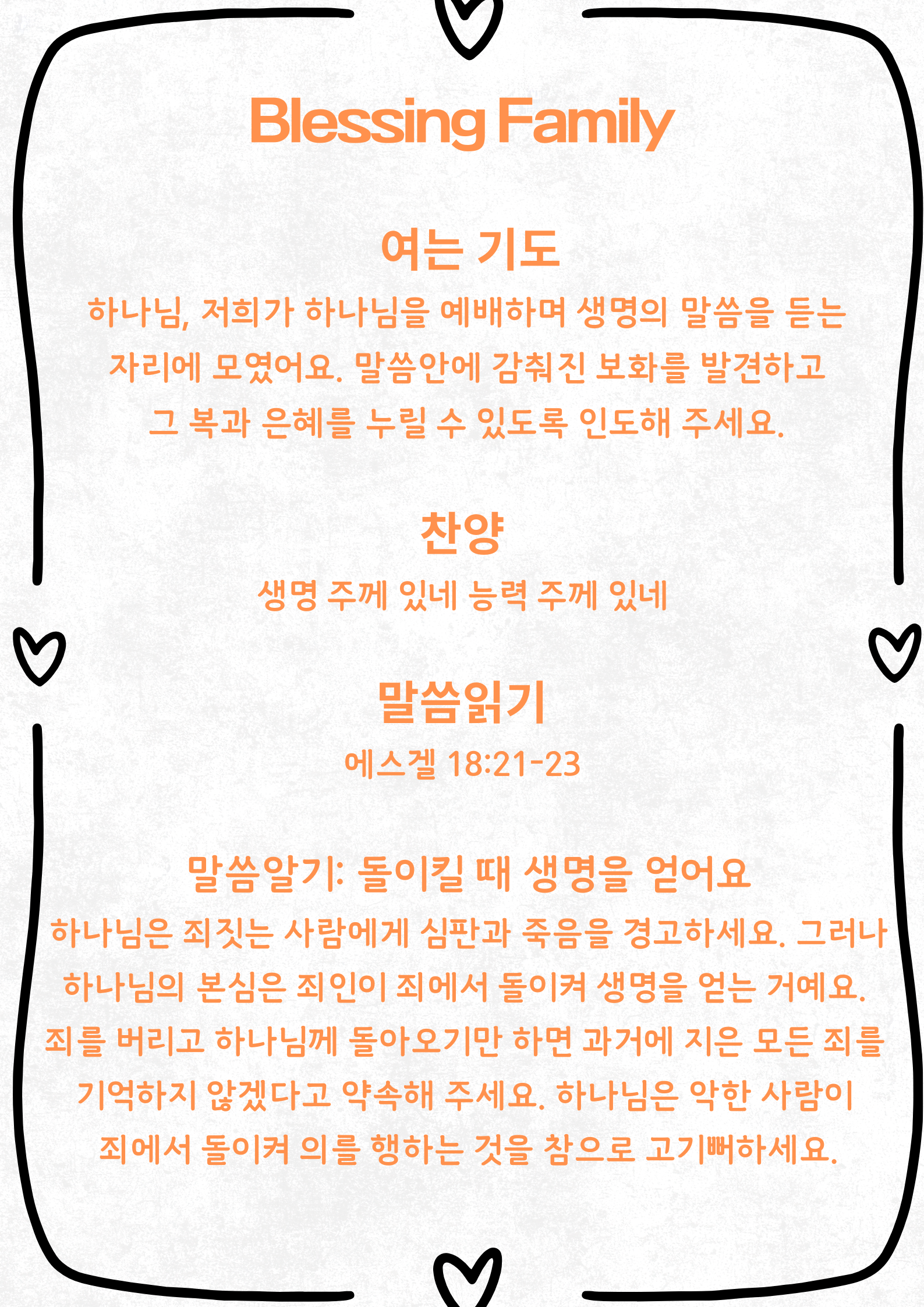 Blessing Family

여는 기도

하나님, 저희가 하나님을 예배하며 생명의 말씀을 듣는 자리에 모였어요. 말씀안에 감춰진 보화를 발견하고 그 복과 은혜를 누릴 수 있도록 인도해 주세요.

찬양

생명 주께 있네 능력 주께 있네

말씀읽기

에스겔 18:21-23

말씀알기: 돌이킬 때 생명을 얻어요

하나님은 죄짓는 사람에게 심판과 죽음을 경고하세요. 그러나 하나님의 본심은 죄인이 죄에서 돌이켜 생명을 얻는 거예요. 죄를 버리고 하나님께 돌아오기만 하면 과거에 지은 모든 죄를 기억하지 않겠다고 약속해 주세요. 하나님은 악한 사람이 죄에서 돌이켜 의를 행하는 것을 참으로 고기뻐하세요.